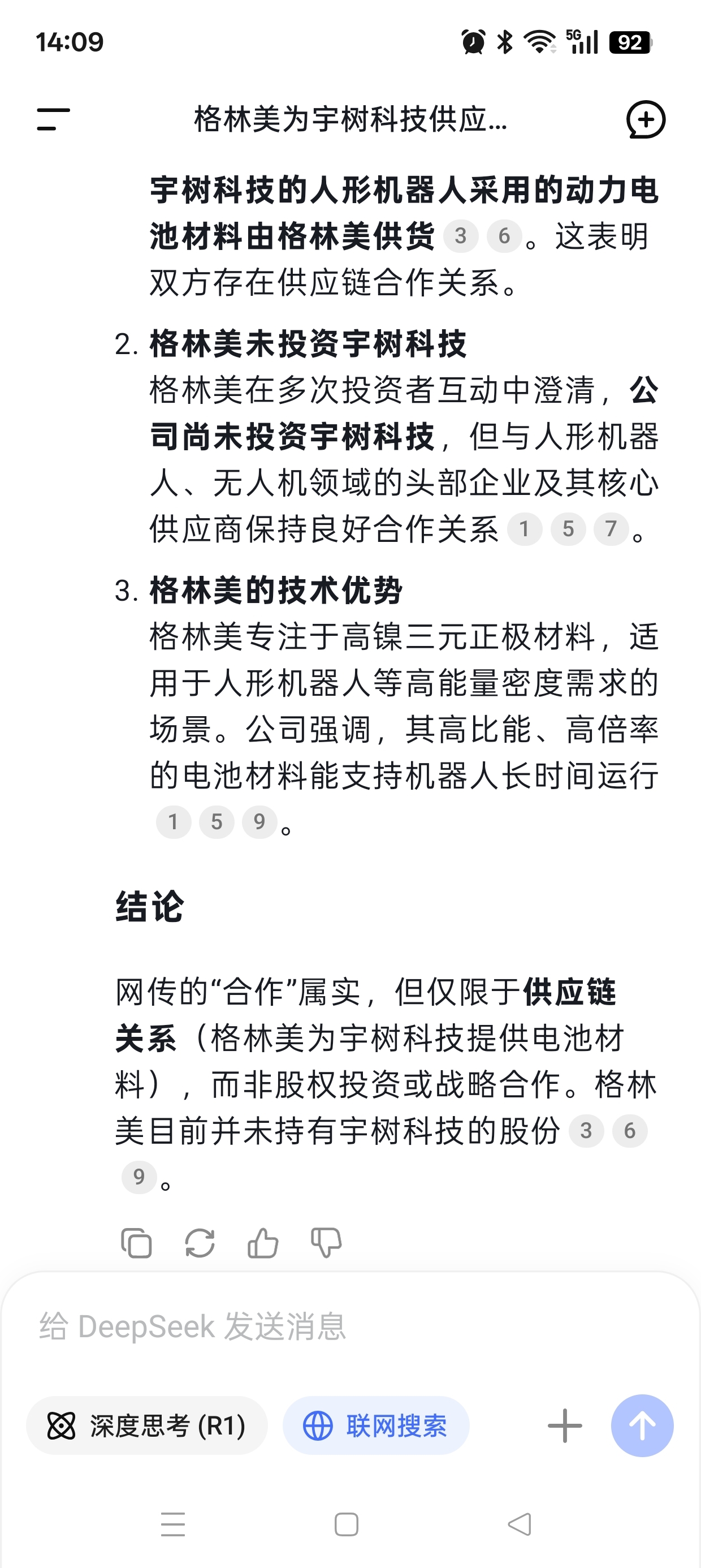 14:09

5G 92

格林美为宇树科技供应...

宇树科技的人形机器人采用的动力电池材料由格林美供货 3 6。这表明双方存在供应链合作关系。

2. 格林美未投资宇树科技
格林美在多次投资者互动中澄清，公司尚未投资宇树科技，但与人形机器人、无人机领域的头部企业及其核心供应商保持良好合作关系 1 5 7。

3. 格林美的技术优势
格林美专注于高镍三元正极材料，适用于人形机器人等高能量密度需求的场景。公司强调，其高比能、高倍率的电池材料能支持机器人长时间运行 1 5 9。

结论

网传的“合作”属实，但仅限于供应链关系（格林美为宇树科技提供电池材料），而非股权投资或战略合作。格林美目前并未持有宇树科技的股份 3 6 9。

给 DeepSeek 发送消息

深度思考 (R1)

联网搜索